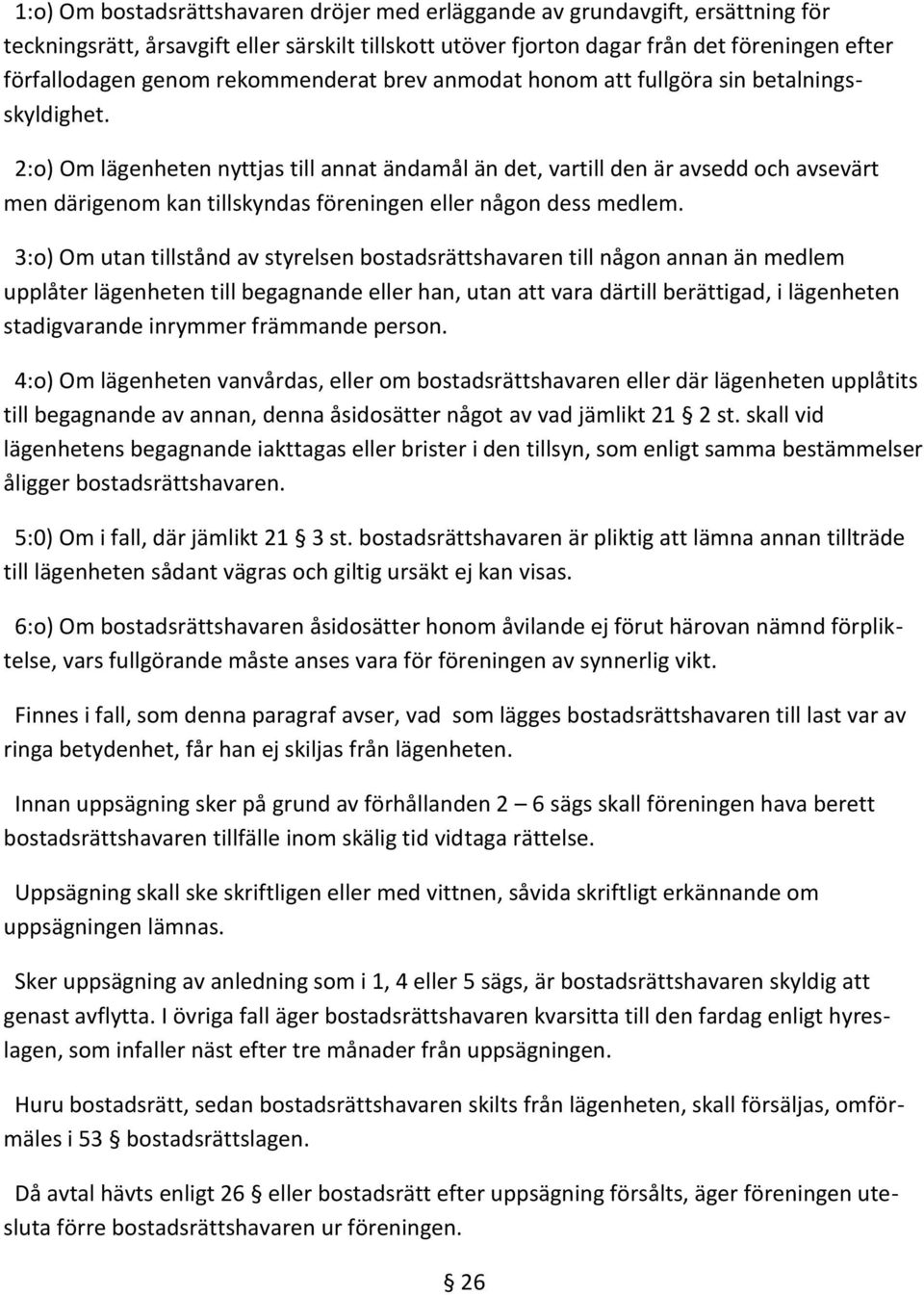 1:o) Om bostadsrättshavaren dröjer med erläggande av grundavgift, ersättning för teckningsrätt, årsavgift eller särskilt tillskott utöver fjorton dagar från det föreningen efter förfallodagen genom rekommenderat brev anmodat honom att fullgöra sin betalningsskyldighet.

2:o) Om lägenheten nyttjas till annat ändamål än det, vartill den är avsedd och avsevärt men därigenom kan tillskyndas föreningen eller någon dess medlem.

3:o) Om utan tillstånd av styrelsen bostadsrättshavaren till någon annan än medlem upplåter lägenheten till begagnande eller han, utan att vara därtill berättigad, i lägenheten stadigvarande inrymmer främmande person.

4:o) Om lägenheten vanvårdas, eller om bostadsrättshavaren eller där lägenheten upplåtits till begagnande av annan, denna åsidosätter något av vad jämlikt 21 § 2 st. skall vid lägenhetens begagnande iakttagas eller brister i den tillsyn, som enligt samma bestämmelser åligger bostadsrättshavaren.

5:0) Om i fall, där jämlikt 21 § 3 st. bostadsrättshavaren är pliktig att lämna annan tillträde till lägenheten sådant vägras och giltig ursäkt ej kan visas.

6:o) Om bostadsrättshavaren åsidosätter honom åvilande ej förut härovan nämnd förpliktelse, vars fullgörande måste anses vara för föreningen av synnerlig vikt.

Finnes i fall, som denna paragraf avser, vad som lägges bostadsrättshavaren till last var av ringa betydenhet, får han ej skiljas från lägenheten.

Innan uppsägning sker på grund av förhållanden 2 – 6 sägs skall föreningen hava berett bostadsrättshavaren tillfälle inom skälig tid vidtaga rättelse.

Uppsägning skall ske skriftligen eller med vittnen, såvida skriftligt erkännande om uppsägningen lämnas.

Sker uppsägning av anledning som i 1, 4 eller 5 sägs, är bostadsrättshavaren skyldig att genast avflytta. I övriga fall äger bostadsrättshavaren kvarsitta till den fardag enligt hyreslagen, som infaller näst efter tre månader från uppsägningen.

Huru bostadsrätt, sedan bostadsrättshavaren skilts från lägenheten, skall försäljas, omförmäles i 53 § bostadsrättslagen.

Då avtal hävts enligt 26 § eller bostadsrätt efter uppsägning försålts, äger föreningen utesluta förre bostadsrättshavaren ur föreningen.

§ 26